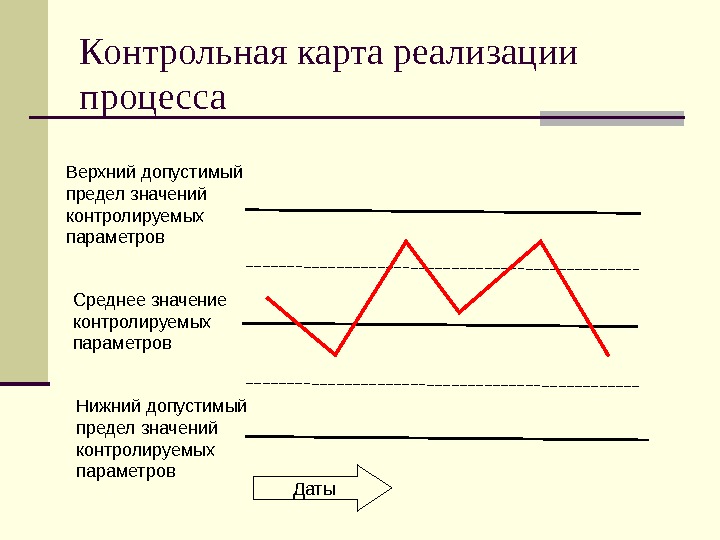 Контрольная карта реализации процесса

Верхний допустимый предел значений контролируемых параметров

Среднее значение контролируемых параметров

Нижний допустимый предел значений контролируемых параметров

Даты